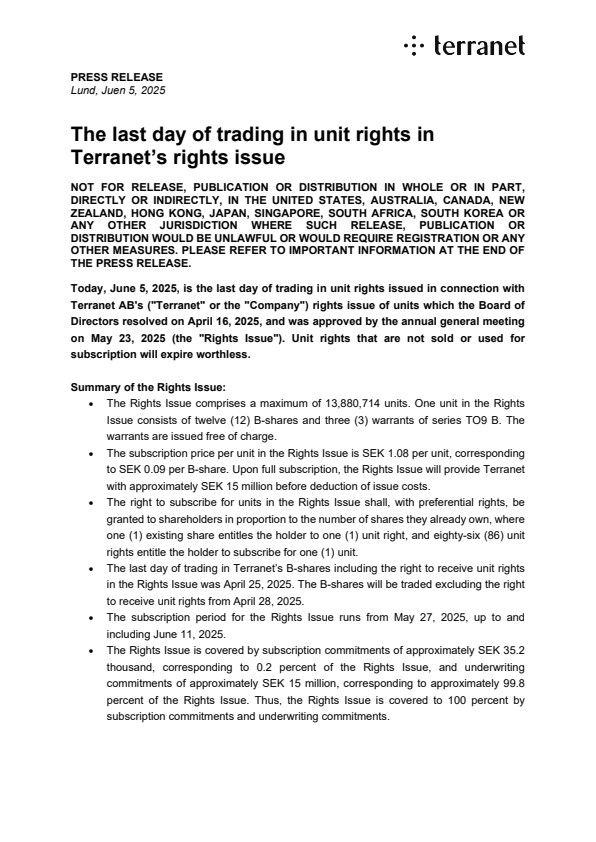 terranet

PRESS RELEASE
Lund, Juen 5, 2025

The last day of trading in unit rights in Terranet's rights issue

NOT FOR RELEASE, PUBLICATION OR DISTRIBUTION IN WHOLE OR IN PART, DIRECTLY OR INDIRECTLY, IN THE UNITED STATES, AUSTRALIA, CANADA, NEW ZEALAND, HONG KONG, JAPAN, SINGAPORE, SOUTH AFRICA, SOUTH KOREA OR ANY OTHER JURISDICTION WHERE SUCH RELEASE, PUBLICATION OR DISTRIBUTION WOULD BE UNLAWFUL OR WOULD REQUIRE REGISTRATION OR ANY OTHER MEASURES. PLEASE REFER TO IMPORTANT INFORMATION AT THE END OF THE PRESS RELEASE.

Today, June 5, 2025, is the last day of trading in unit rights issued in connection with Terranet AB's ("Terranet" or the "Company") rights issue of units which the Board of Directors resolved on April 16, 2025, and was approved by the annual general meeting on May 23, 2025 (the "Rights Issue"). Unit rights that are not sold or used for subscription will expire worthless.

Summary of the Rights Issue:
• The Rights Issue comprises a maximum of 13,880,714 units. One unit in the Rights Issue consists of twelve (12) B-shares and three (3) warrants of series TO9 B. The warrants are issued free of charge.
• The subscription price per unit in the Rights Issue is SEK 1.08 per unit, corresponding to SEK 0.09 per B-share. Upon full subscription, the Rights Issue will provide Terranet with approximately SEK 15 million before deduction of issue costs.
• The right to subscribe for units in the Rights Issue shall, with preferential rights, be granted to shareholders in proportion to the number of shares they already own, where one (1) existing share entitles the holder to one (1) unit right, and eighty-six (86) unit rights entitle the holder to subscribe for one (1) unit.
• The last day of trading in Terranet's B-shares including the right to receive unit rights in the Rights Issue was April 25, 2025. The B-shares will be traded excluding the right to receive unit rights from April 28, 2025.
• The subscription period for the Rights Issue runs from May 27, 2025, up to and including June 11, 2025.
• The Rights Issue is covered by subscription commitments of approximately SEK 35.2 thousand, corresponding to 0.2 percent of the Rights Issue, and underwriting commitments of approximately SEK 15 million, corresponding to approximately 99.8 percent of the Rights Issue. Thus, the Rights Issue is covered to 100 percent by subscription commitments and underwriting commitments.